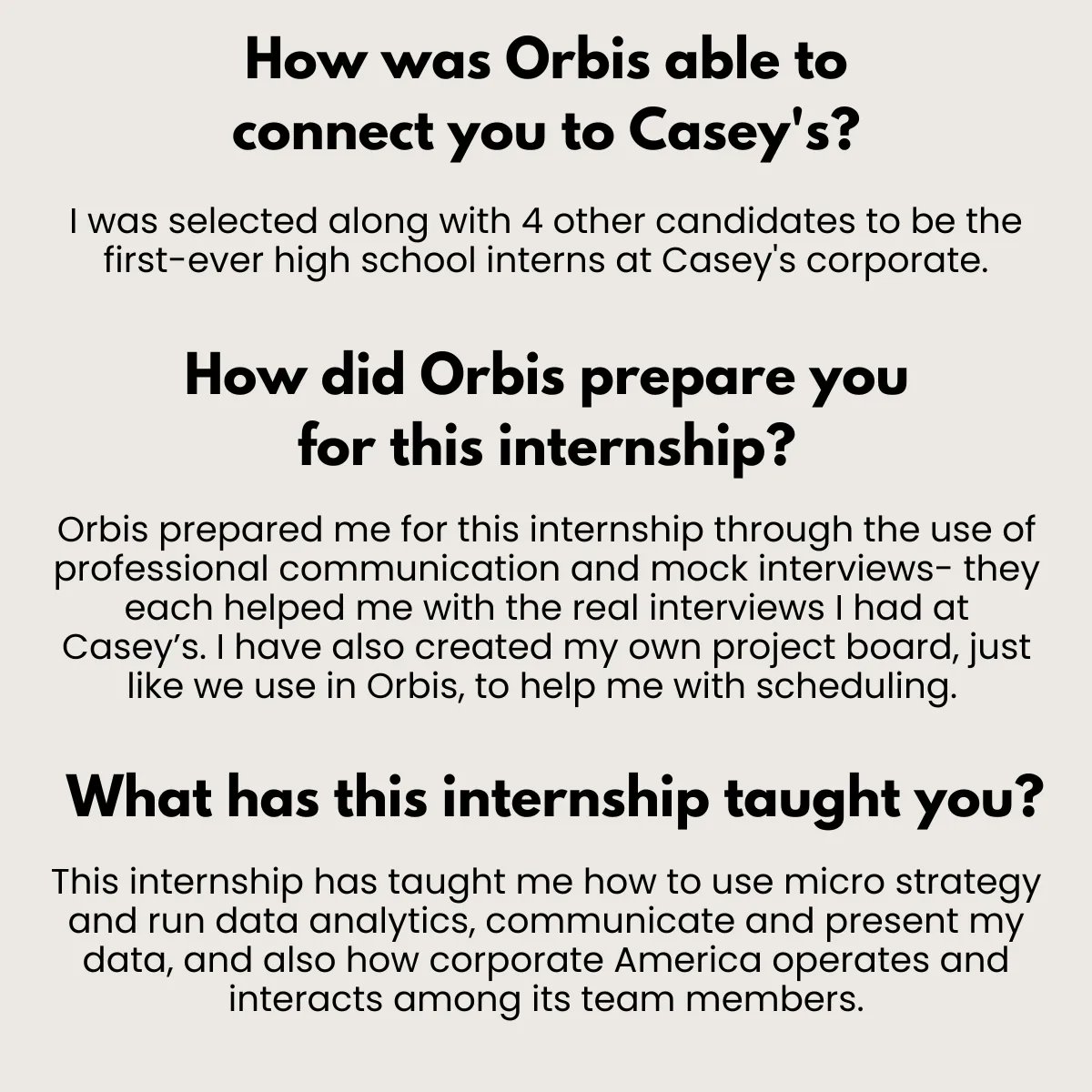 How was Orbis able to connect you to Casey's?

I was selected along with 4 other candidates to be the first-ever high school interns at Casey's corporate.

How did Orbis prepare you for this internship?

Orbis prepared me for this internship through the use of professional communication and mock interviews- they each helped me with the real interviews I had at Casey’s. I have also created my own project board, just like we use in Orbis, to help me with scheduling.

What has this internship taught you?

This internship has taught me how to use micro strategy and run data analytics, communicate and present my data, and also how corporate America operates and interacts among its team members.